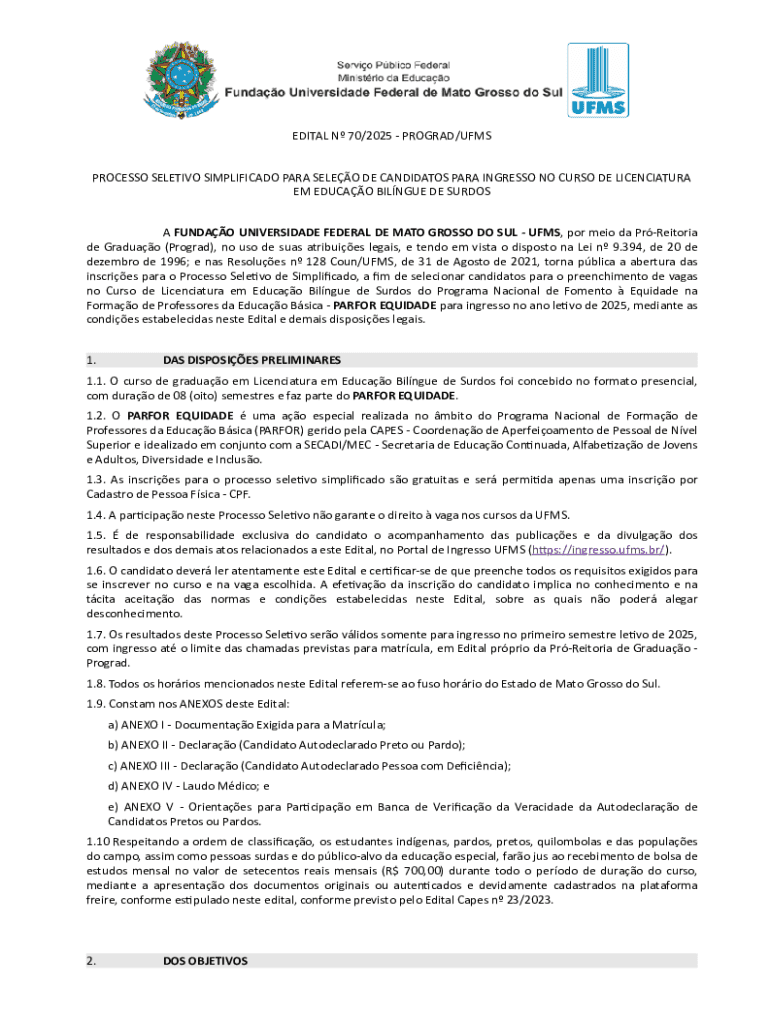 Serviço Público Federal
Ministério da Educação
Fundação Universidade Federal de Mato Grosso do Sul

UFMS

EDITAL Nº 70/2025 - PROGRAD/UFMS

PROCESSO SELETIVO SIMPLIFICADO PARA SELEÇÃO DE CANDIDATOS PARA INGRESSO NO CURSO DE LICENCIATURA EM EDUCAÇÃO BILÍNGUE DE SURDOS

A FUNDAÇÃO UNIVERSIDADE FEDERAL DE MATO GROSSO DO SUL - UFMS, por meio da Pró-Reitoria de Graduação (Prograd), no uso de suas atribuições legais, e tendo em vista o disposto na Lei nº 9.394, de 20 de dezembro de 1996; e nas Resoluções nº 128 Coun/UFMS, de 31 de Agosto de 2021, torna pública a abertura das inscrições para o Processo Seletivo de Simplificado, a fim de selecionar candidatos para o preenchimento de vagas no Curso de Licenciatura em Educação Bilíngue de Surdos do Programa Nacional de Fomento à Equidade na Formação de Professores da Educação Básica - PARFOR EQUIDADE para ingresso no ano letivo de 2025, mediante as condições estabelecidas neste Edital e demais disposições legais.

1. DAS DISPOSIÇÕES PRELIMINARES

1.1. O curso de graduação em Licenciatura em Educação Bilíngue de Surdos foi concebido no formato presencial, com duração de 08 (oito) semestres e faz parte do PARFOR EQUIDADE.

1.2. O PARFOR EQUIDADE é uma ação especial realizada no âmbito do Programa Nacional de Formação de Professores da Educação Básica (PARFOR) gerido pela CAPES - Coordenação de Aperfeiçoamento de Pessoal de Nível Superior e idealizado em conjunto com a SECADI/MEC - Secretaria de Educação Continuada, Alfabetização de Jovens e Adultos, Diversidade e Inclusão.

1.3. As inscrições para o processo seletivo simplificado são gratuitas e será permitida apenas uma inscrição por Cadastro de Pessoa Física - CPF.

1.4. A participação neste Processo Seletivo não garante o direito à vaga nos cursos da UFMS.

1.5. É de responsabilidade exclusiva do candidato o acompanhamento das publicações e da divulgação dos resultados e dos demais atos relacionados a este Edital, no Portal de Ingresso UFMS (https://ingresso.ufms.br/).

1.6. O candidato deverá ler atentamente este Edital e certificar-se de que preenche todos os requisitos exigidos para se inscrever no curso e na vaga escolhida. A efetivação da inscrição do candidato implica no conhecimento e na tácita aceitação das normas e condições estabelecidas neste Edital, sobre as quais não poderá alegar desconhecimento.

1.7. Os resultados deste Processo Seletivo serão válidos somente para ingresso no primeiro semestre letivo de 2025, com ingresso até o limite das chamadas previstas para matrícula, em Edital próprio da Pró-Reitoria de Graduação - Prograd.

1.8. Todos os horários mencionados neste Edital referem-se ao fuso horário do Estado de Mato Grosso do Sul.

1.9. Constam nos ANEXOS deste Edital:

a) ANEXO I - Documentação Exigida para a Matrícula;

b) ANEXO II - Declaração (Candidato Autodeclarado Preto ou Pardo);

c) ANEXO III - Declaração (Candidato Autodeclarado Pessoa com Deficiência);

d) ANEXO IV - Laudo Médico; e

e) ANEXO V - Orientações para Participação em Banca de Verificação da Veracidade da Autodeclaração de Candidatos Pretos ou Pardos.

1.10 Respeitando a ordem de classificação, os estudantes indígenas, pardos, pretos, quilombolas e das populações do campo, assim como pessoas surdas e do público-alvo da educação especial, farão jus ao recebimento de bolsa de estudos mensal no valor de setecentos reais mensais (R$ 700,00) durante todo o período de duração do curso, mediante a apresentação dos documentos originais ou autenticados e devidamente cadastrados na plataforma freire, conforme estipulado neste edital, conforme previsto pelo Edital Capes nº 23/2023.

2. DOS OBJETIVOS